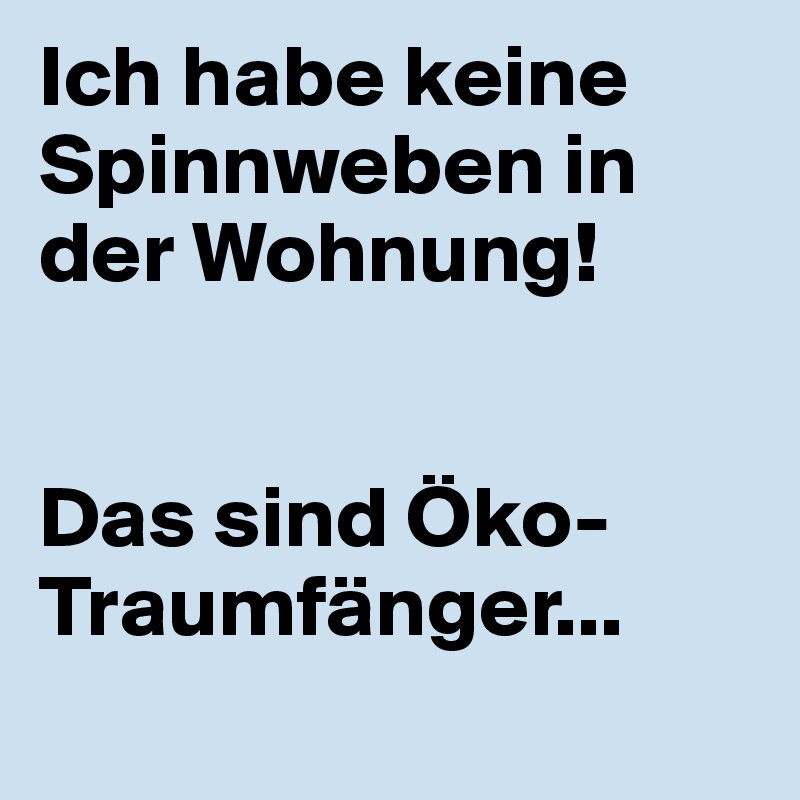 Ich habe keine Spinnweben in der Wohnung!

Das sind Öko-Traumfänger...